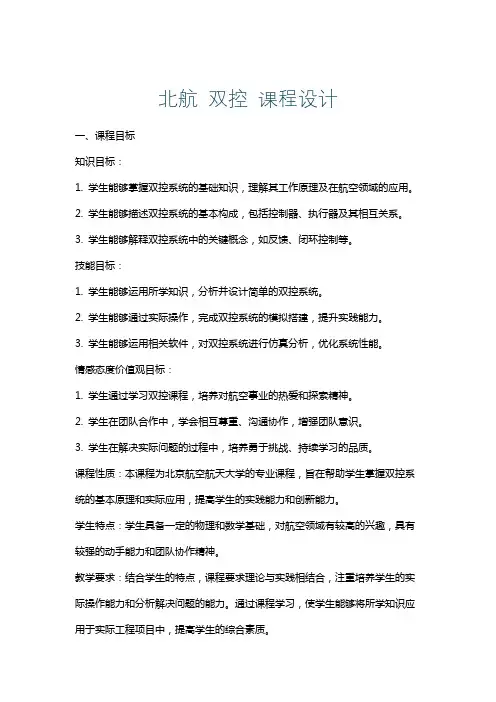 北航 双控 课程设计

一、课程目标

知识目标：

1. 学生能够掌握双控系统的基础知识，理解其工作原理及在航空领域的应用。

2. 学生能够描述双控系统的基本构成，包括控制器、执行器及其相互关系。

3. 学生能够解释双控系统中的关键概念，如反馈、闭环控制等。

技能目标：

1. 学生能够运用所学知识，分析并设计简单的双控系统。

2. 学生能够通过实际操作，完成双控系统的模拟搭建，提升实践能力。

3. 学生能够运用相关软件，对双控系统进行仿真分析，优化系统性能。

情感态度价值观目标：

1. 学生通过学习双控课程，培养对航空事业的热爱和探索精神。

2. 学生在团队合作中，学会相互尊重、沟通协作，增强团队意识。

3. 学生在解决实际问题的过程中，培养勇于挑战、持续学习的品质。

课程性质：本课程为北京航空航天大学的专业课程，旨在帮助学生掌握双控系统的基本原理和实际应用，提高学生的实践能力和创新能力。

学生特点：学生具备一定的物理和数学基础，对航空领域有较高的兴趣，具有较强的动手能力和团队协作精神。

教学要求：结合学生的特点，课程要求理论与实践相结合，注重培养学生的实际操作能力和分析解决问题的能力。通过课程学习，使学生能够将所学知识应用于实际工程项目中，提高学生的综合素质。